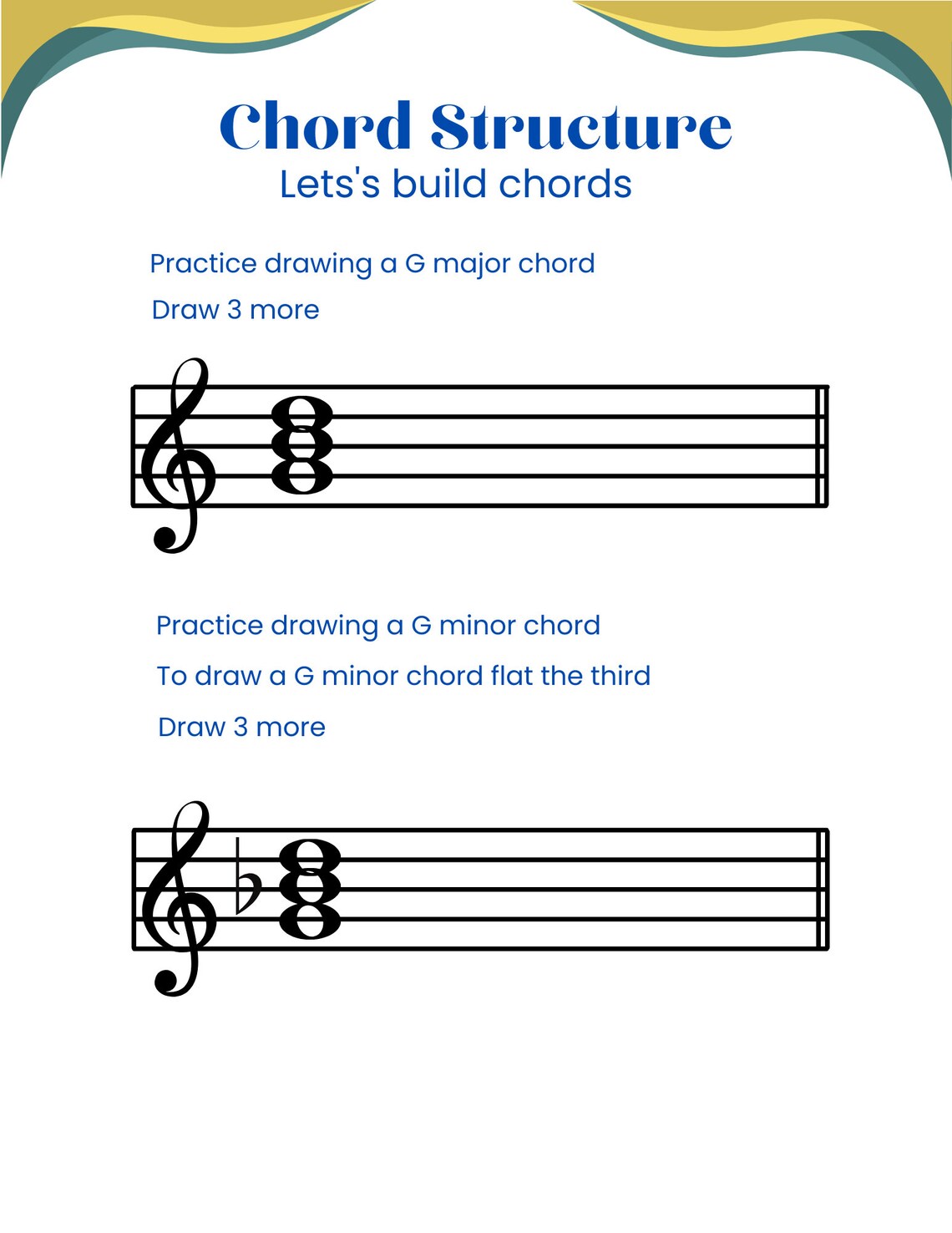 Chord Structure
Lets's build chords

Practice drawing a G major chord

Draw 3 more

Practice drawing a G minor chord

To draw a G minor chord flat the third

Draw 3 more